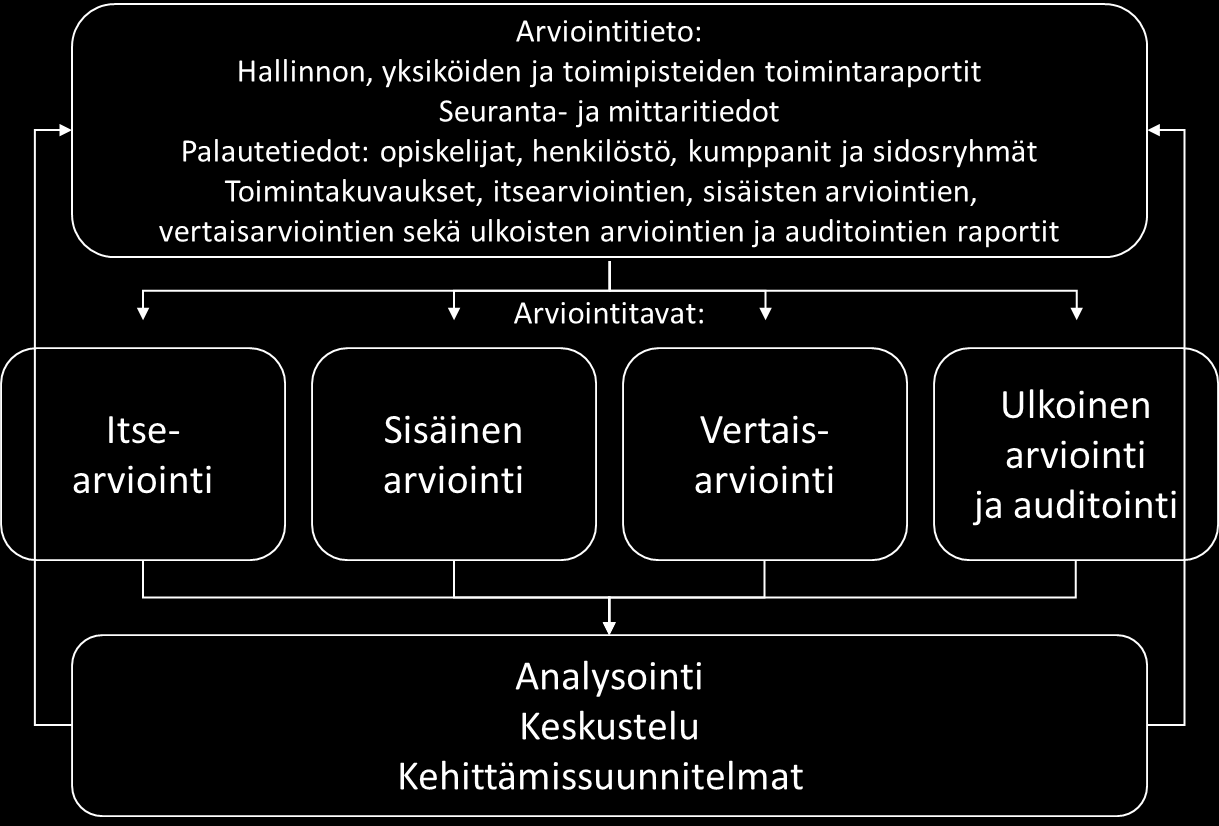 Arviointitieto:
Hallinnon, yksiköiden ja toimipisteiden toimintaraportit
Seuranta- ja mittaritiedot
Palautetiedot: opiskelijat, henkilöstö, kumppanit ja sidosryhmät
Toimintakuvaukset, itsearviointien, sisäisten arviointien, vertaisarviointien sekä ulkoisten arviointien ja auditointien raportit

Arviointitavat:

Itse-arviointi

Sisäinen arviointi

Vertais-arviointi

Ulkoinen arviointi ja auditointi

Analysointi
Keskustelu
Kehittämissuunnitelmat